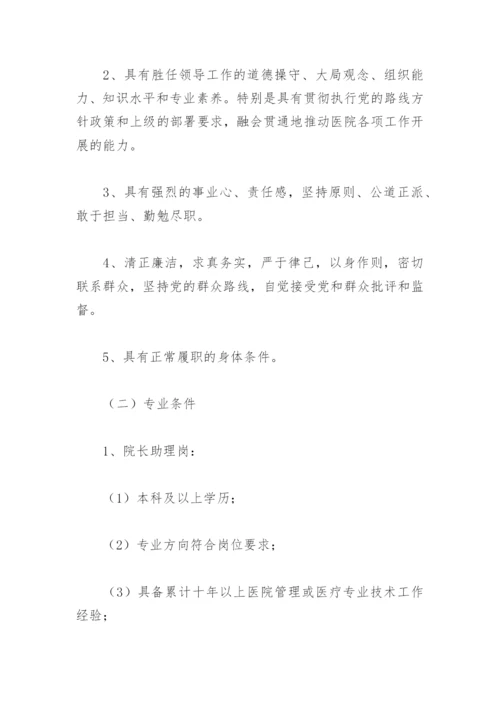 2、具有胜任领导工作的道德操守、大局观念、组织能力、知识水平和专业素养。特别是具有贯彻执行党的路线方针政策和上级的部署要求，融会贯通地推动医院各项工作开展的能力。

3、具有强烈的事业心、责任感，坚持原则、公道正派、敢于担当、勤勉尽职。

4、清正廉洁，求真务实，严于律己，以身作则，密切联系群众，坚持党的群众路线，自觉接受党和群众批评和监督。

5、具有正常履职的身体条件。

（二）专业条件

1、院长助理岗：

（1）本科及以上学历；

（2）专业方向符合岗位要求；

（3）具备累计十年以上医院管理或医疗专业技术工作经验；